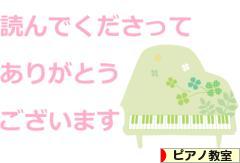 読んでくださって
ありがとう
ございます

ピアノ教室